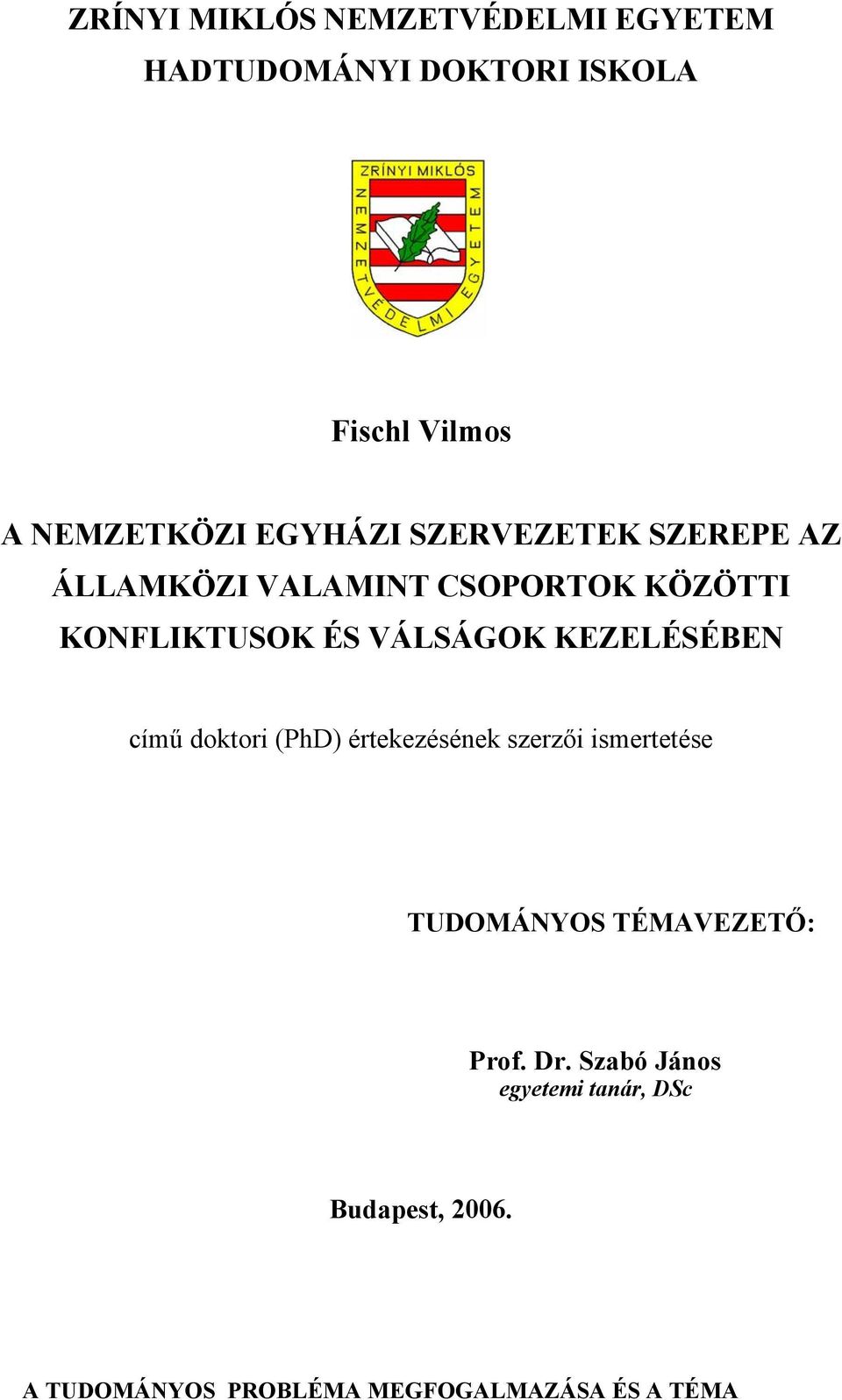 ZRÍNYI MIKLÓS NEMZETVÉDELMI EGYETEM
HADTUDOMÁNYI DOKTORI ISKOLA

ZRÍNYI MIKLÓS
NEMZETVÉDELMI EGYETEM

Fischl Vilmos

A NEMZETKÖZI EGYHÁZI SZERVEZETEK SZEREPE AZ ÁLLAMKÖZI VALAMINT CSOPORTOK KÖZÖTTI KONFLIKTUSOK ÉS VÁLSÁGOK KEZELÉSÉBEN

című doktori (PhD) értekezésének szerzői ismertetése

TUDOMÁNYOS TÉMAVEZETŐ:

Prof. Dr. Szabó János
egyetemi tanár, DSc

Budapest, 2006.

A TUDOMÁNYOS PROBLÉMA MEGFOGALMAZÁSA ÉS A TÉMA